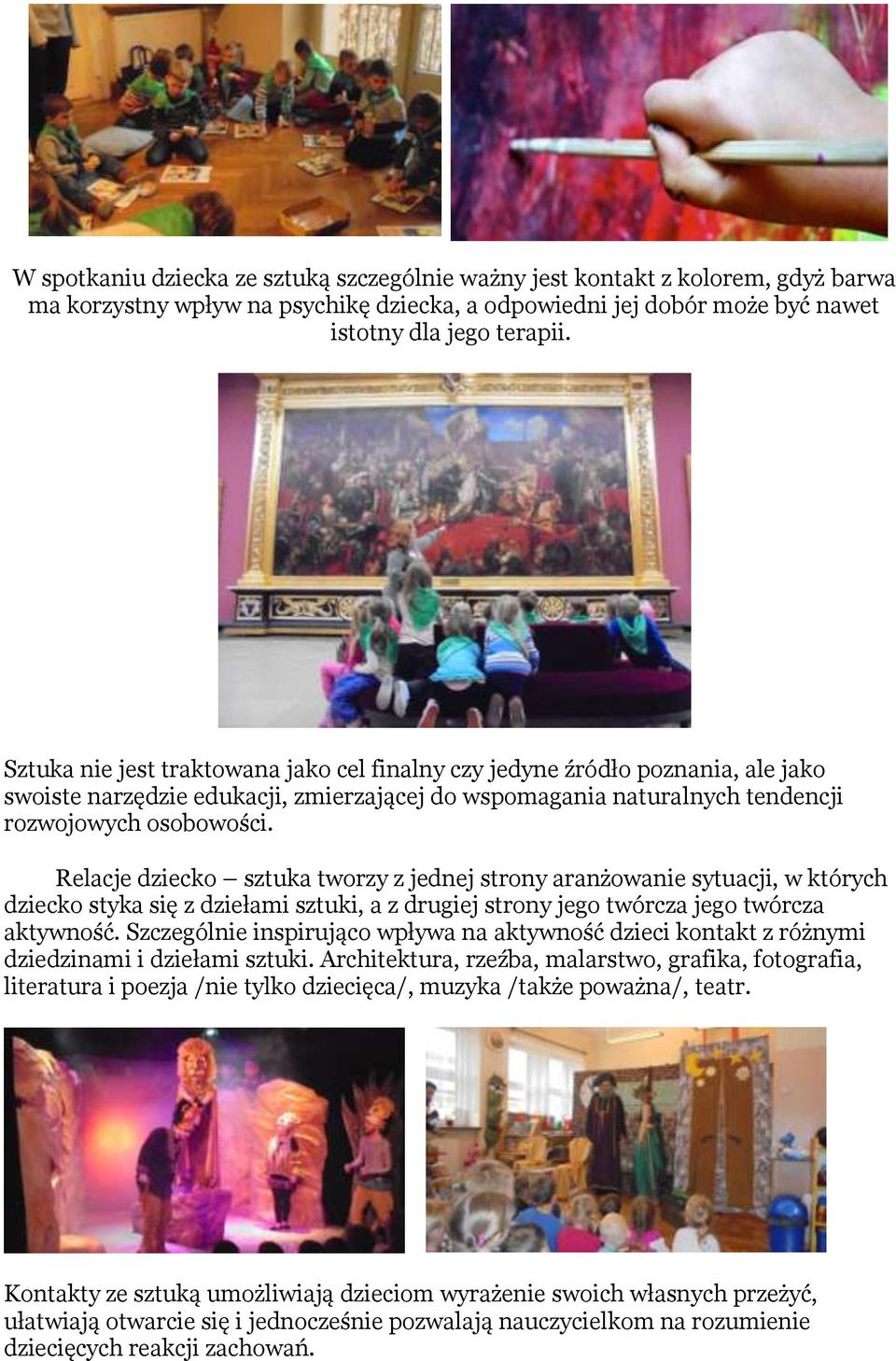 W spotkaniu dziecka ze sztuką szczególnie ważny jest kontakt z kolorem, gdyż barwa ma korzystny wpływ na psychikę dziecka, a odpowiedni jej dobór może być nawet istotny dla jego terapii.

Sztuka nie jest traktowana jako cel finalny czy jedyne źródło poznania, ale jako swoiste narzędzie edukacji, zmierzającej do wspomagania naturalnych tendencji rozwojowych osobowości.

Relacje dziecko – sztuka tworzy z jednej strony aranżowanie sytuacji, w których dziecko styka się z dziełami sztuki, a z drugiej strony jego twórcza jego twórcza aktywność. Szczególnie inspirująco wpływa na aktywność dzieci kontakt z różnymi dziedzinami i dziełami sztuki. Architektura, rzeźba, malarstwo, grafika, fotografia, literatura i poezja /nie tylko dziecięca/, muzyka /także poważna/, teatr.

Kontakty ze sztuką umożliwiają dzieciom wyrażenie swoich własnych przeżyć, ułatwiają otwarcie się i jednocześnie pozwalają nauczycielkom na rozumienie dziecięcych reakcji zachowań.